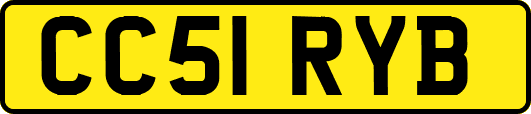 CC51 RYB